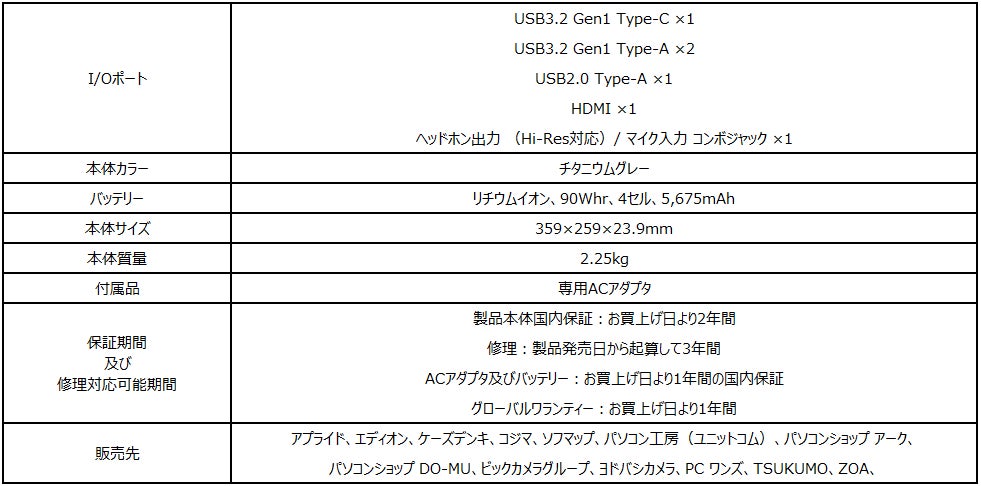 | I/Oポート | USB3.2 Gen1 Type-C ×1 USB3.2 Gen1 Type-A ×2 USB2.0 Type-A ×1 HDMI ×1 ヘッドホン出力 （Hi-Res対応）/ マイク入力 コンボジャック ×1 |
|---|---|
| 本体カラー | チタニウムグレー |
| バッテリー | リチウムイオン、90Whr、4セル、5,675mAh |
| 本体サイズ | 359×259×23.9mm |
| 本体質量 | 2.25kg |
| 付属品 | 専用ACアダプタ |
| 保証期間 及び 修理対応可能期間 | 製品本体国内保証：お買上げ日より2年間 修理：製品発売日から起算して3年間 ACアダプタ及びバッテリー：お買上げ日より1年間の国内保証 グローバルワランティー：お買上げ日より1年間 |
| 販売先 | アプライド、エディオン、ケーズデンキ、コジマ、ソフマップ、パソコン工房（ユニットコム）、パソコンショップ アーク、パソコンショップ DO-MU、ビックカメラグループ、ヨドバシカメラ、PC ワンズ、TSUKUMO、ZOA、 |